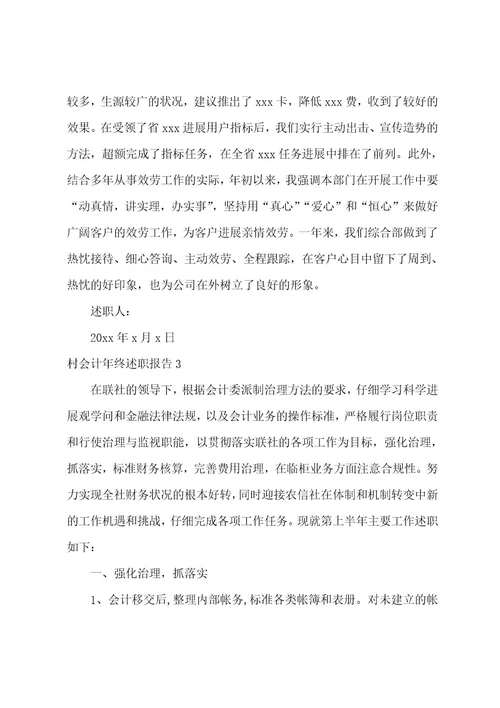 较多，生源较广的状况，建议推出了 xxx 卡，降低 xxx 费，收到了较好的效果。在受领了省 xxx 进展用户指标后，我们实行主动出击、宣传造势的方法，超额完成了指标任务，在全省 xxx 任务进展中排在了前列。此外，结合多年从事效劳工作的实际，年初以来，我强调本部门在开展工作中要“动真情，讲实理，办实事”，坚持用“真心”“爱心”和“恒心”来做好广阔客户的效劳工作，为客户进展亲情效劳。一年来，我们综合部做到了热忱接待、细心答询、主动效劳、全程跟踪，在客户心目中留下了周到、热忱的好印象，也为公司在外树立了良好的形象。

述职人：

20xx 年 x 月 x 日

村会计年终述职报告 3

在联社的领导下，根据会计委派制治理方法的要求，仔细学习科学进展观学问和金融法律法规，以及会计业务的操作标准，严格履行岗位职责和行使治理与监视职能，以贯彻落实联社的各项工作为目标，强化治理，抓落实，标准财务核算，完善费用治理，在临柜业务方面注意合规性。努力实现全社财务状况的根本好转，同时迎接农信社在体制和机制转变中新的工作机遇和挑战，仔细完成各项工作任务。现就第上半年主要工作述职如下：

一、强化治理，抓落实

1、会计移交后，整理内部帐务，标准各类帐簿和表册。对未建立的帐